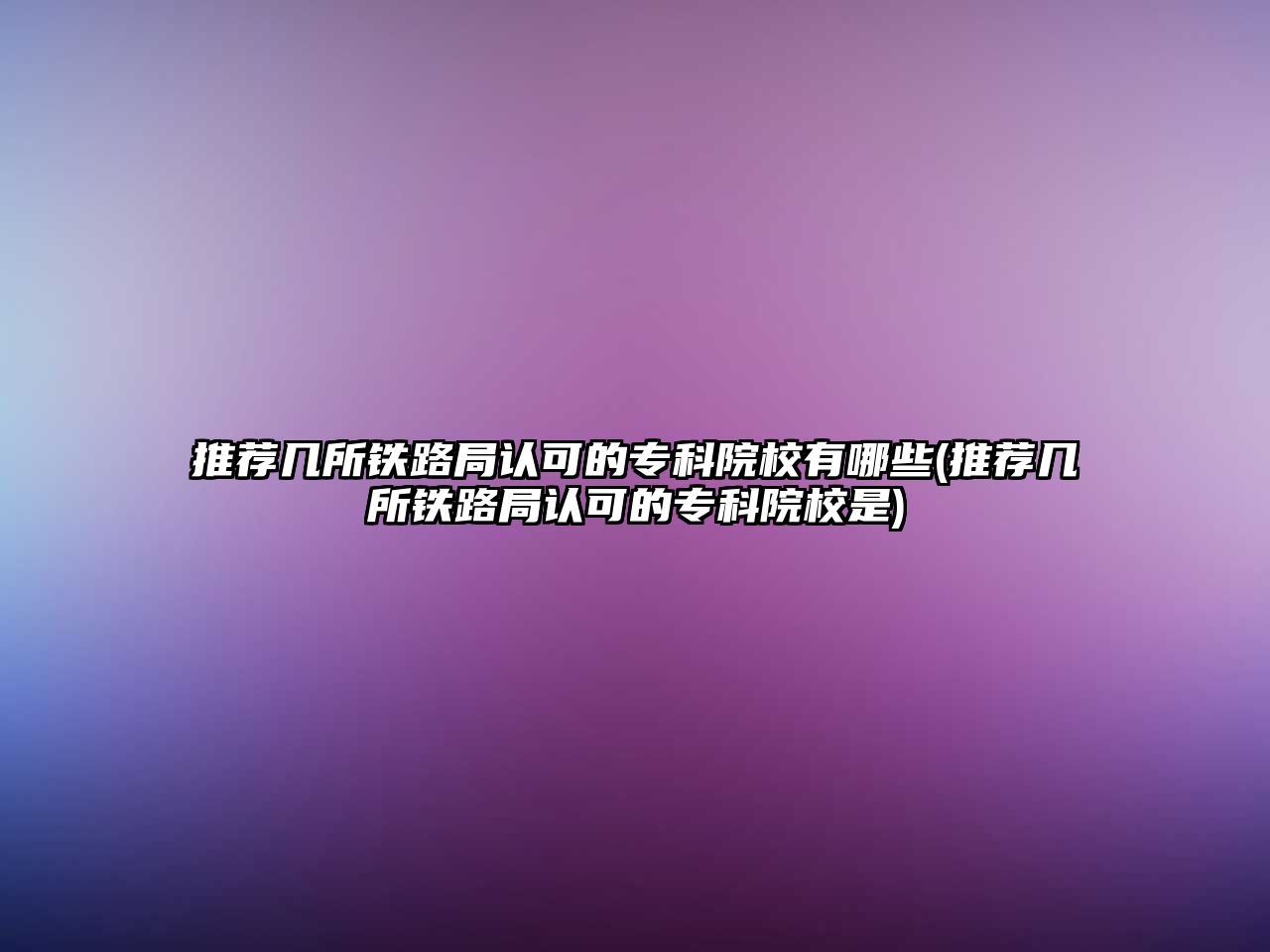 推荐几所铁路局认可的专科院校有哪些(推荐几所铁路局认可的专科院校是)